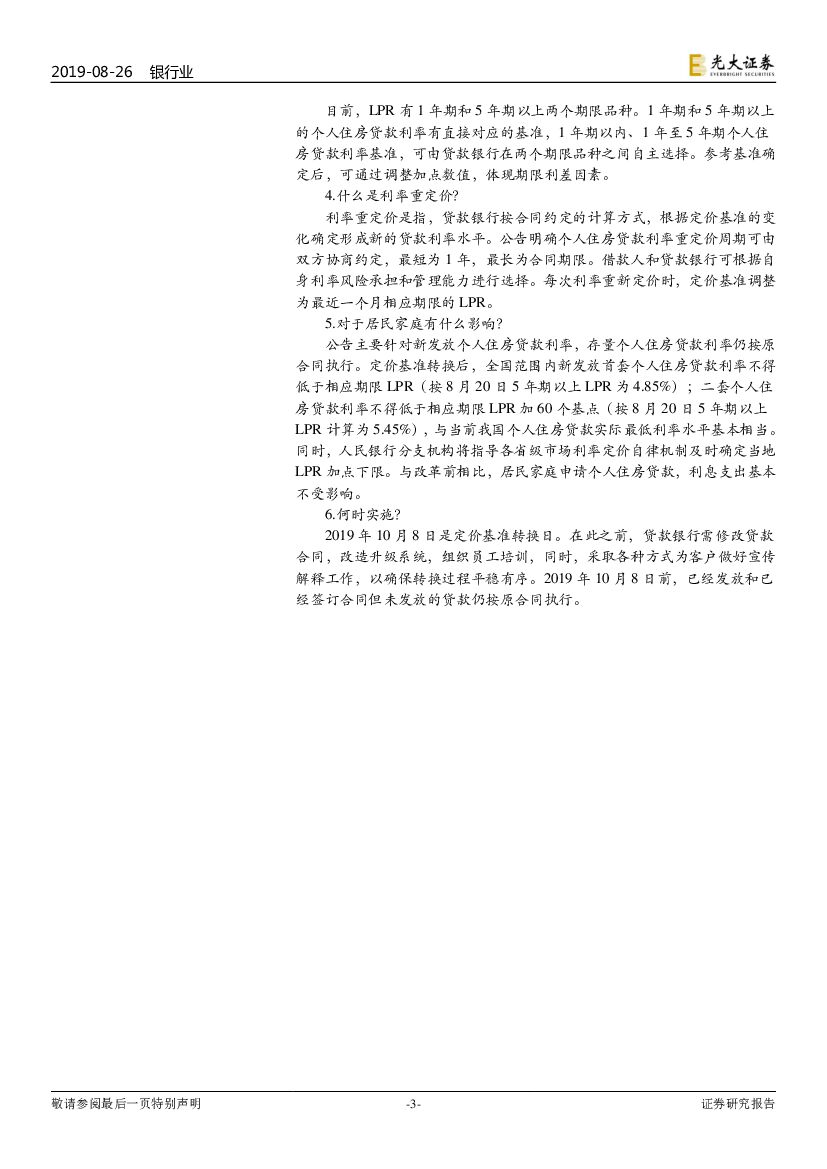 2019-08-26 银行业

光大证券
EVERBRIGHT SECURITIES

目前，LPR有1年期和5年期以上两个期限品种。1年期和5年期以上的个人住房贷款利率有直接对应的基准，1年期以内、1年至5年期个人住房贷款利率基准，可由贷款银行在两个期限品种之间自主选择。参考基准确定后，可通过调整加点数值，体现期限利差因素。

4.什么是利率重定价?

利率重定价是指，贷款银行按合同约定的计算方式，根据定价基准的变化确定形成新的贷款利率水平。公告明确个人住房贷款利率重定价周期可由双方协商约定，最短为1年，最长为合同期限。借款人和贷款银行可根据自身利率风险承担和管理能力进行选择。每次利率重新定价时，定价基准调整为最近一个月相应期限的LPR。

5.对于居民家庭有什么影响?

公告主要针对新发放个人住房贷款利率，存量个人住房贷款利率仍按原合同执行。定价基准转换后，全国范围内新发放首套个人住房贷款利率不得低于相应期限LPR（按8月20日5年期以上LPR为4.85%）；二套个人住房贷款利率不得低于相应期限LPR加60个基点（按8月20日5年期以上LPR计算为5.45%），与当前我国个人住房贷款实际最低利率水平基本相当。同时，人民银行分支机构将指导各省级市场利率定价自律机制及时确定当地LPR加点下限。与改革前相比，居民家庭申请个人住房贷款，利息支出基本不受影响。

6.何时实施?

2019年10月8日是定价基准转换日。在此之前，贷款银行需修改贷款合同，改造升级系统，组织员工培训，同时，采取各种方式为客户做好宣传解释工作，以确保转换过程平稳有序。2019年10月8日前，已经发放和已经签订合同但未发放的贷款仍按原合同执行。

敬请参阅最后一页特别声明 -3- 证券研究报告